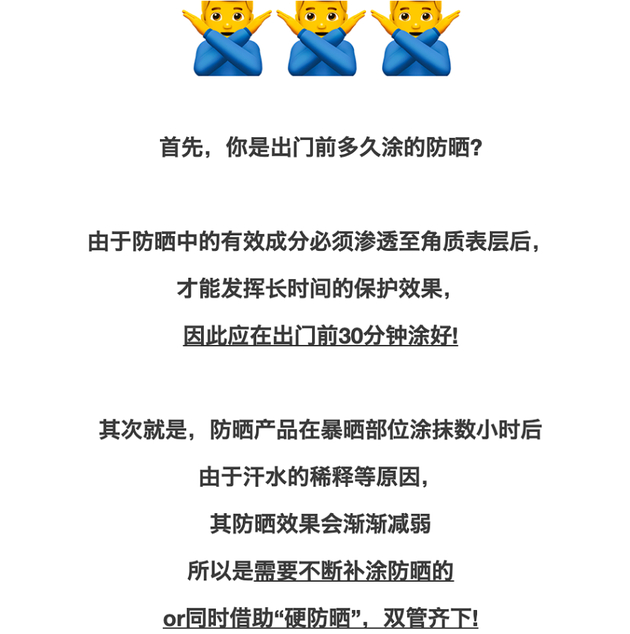 首先，你是出门前多久涂的防晒?

由于防晒中的有效成分必须渗透至角质表层后，

才能发挥长时间的保护效果，

因此应在出门前30分钟涂好!

其次就是，防晒产品在暴晒部位涂抹数小时后

由于汗水的稀释等原因，

其防晒效果会渐渐减弱

所以是需要不断补涂防晒的

or同时借助“硬防晒”，双管齐下!